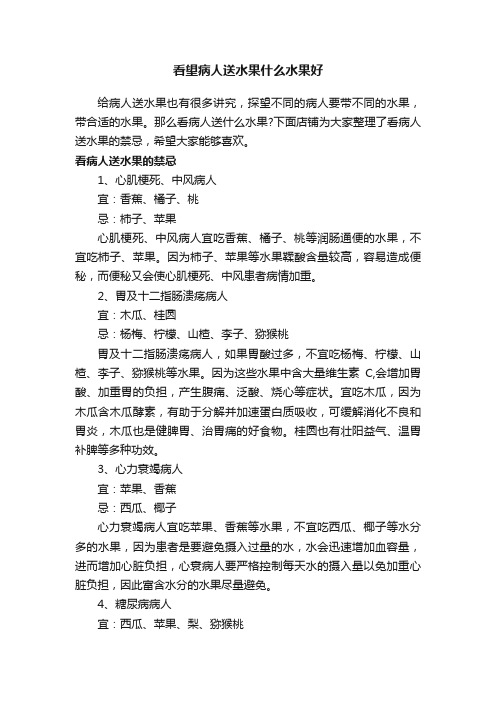 看望病人送水果什么水果好

给病人送水果也有很多讲究，探望不同的病人要带不同的水果，带合适的水果。那么看病人送什么水果?下面店铺为大家整理了看病人送水果的禁忌，希望大家能够喜欢。

看病人送水果的禁忌

1、心肌梗死、中风病人

宜：香蕉、橘子、桃

忌：柿子、苹果

心肌梗死、中风病人宜吃香蕉、橘子、桃等润肠通便的水果，不宜吃柿子、苹果。因为柿子、苹果等水果鞣酸含量较高，容易造成便秘，而便秘又会使心肌梗死、中风患者病情加重。

2、胃及十二指肠溃疡病人

宜：木瓜、桂圆

忌：杨梅、柠檬、山楂、李子、猕猴桃

胃及十二指肠溃疡病人，如果胃酸过多，不宜吃杨梅、柠檬、山楂、李子、猕猴桃等水果。因为这些水果中含大量维生素 C,会增加胃酸、加重胃的负担，产生腹痛、泛酸、烧心等症状。宜吃木瓜，因为木瓜含木瓜酵素，有助于分解并加速蛋白质吸收，可缓解消化不良和胃炎，木瓜也是健脾胃、治胃痛的好食物。桂圆也有壮阳益气、温胃补脾等多种功效。

3、心力衰竭病人

宜：苹果、香蕉

忌：西瓜、椰子

心力衰竭病人宜吃苹果、香蕉等水果，不宜吃西瓜、椰子等水分多的水果，因为患者是要避免摄入过量的水，水会迅速增加血容量，进而增加心脏负担，心衰病人要严格控制每天水的摄入量以免加重心脏负担，因此富含水分的水果尽量避免。

4、糖尿病病人

宜：西瓜、苹果、梨、猕猴桃